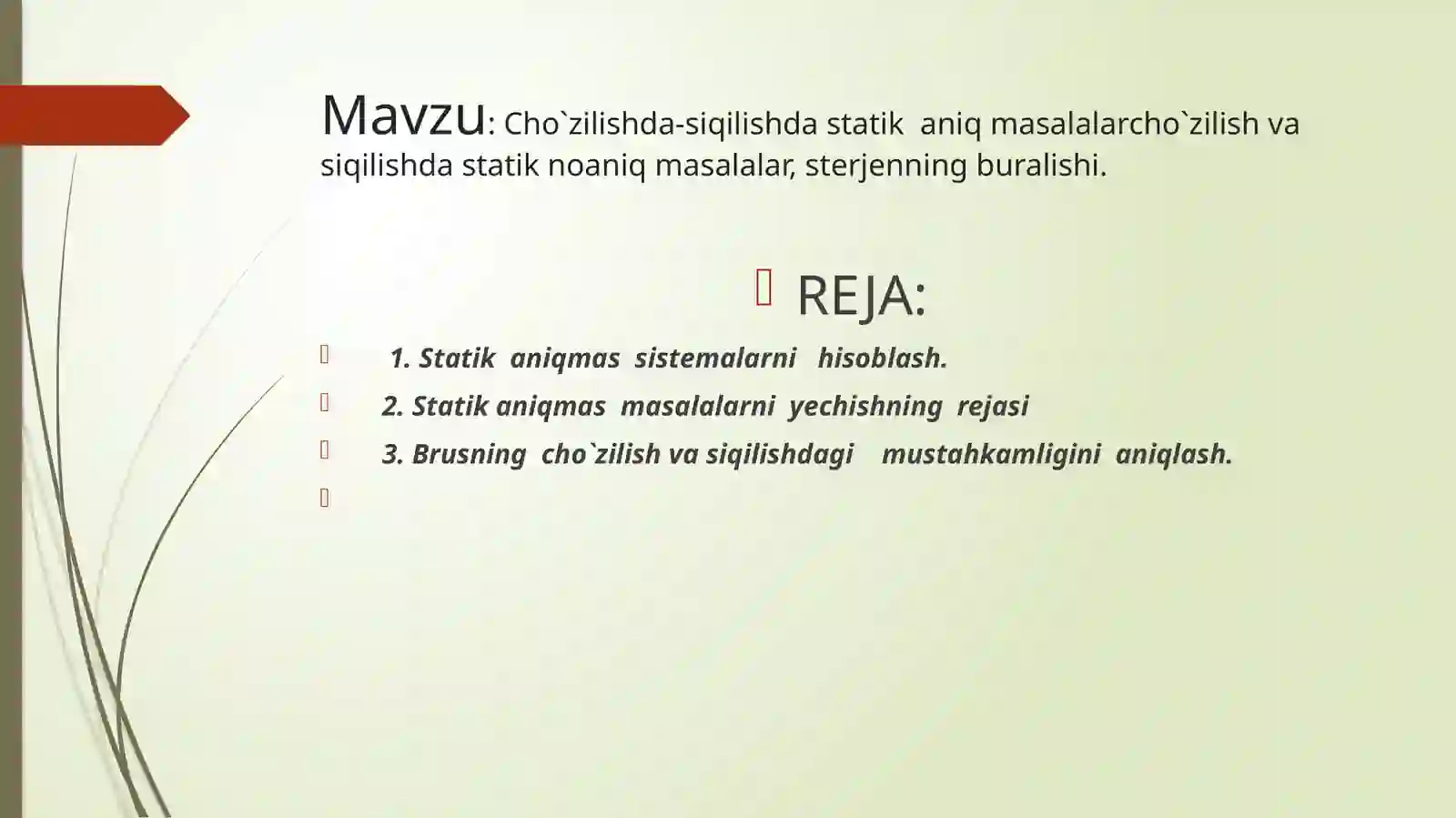 Mavzu: Cho`zilishda-siqilishda statik aniq masalalarcho`zilish va siqilishda statik noaniq masalalar, sterjenning buralishi.

REJA:

1. Statik aniqmas sistemalarni hisoblash.

2. Statik aniqmas masalalarni yechishning rejasi

3. Brusning cho`zilish va siqilishdagi mustahkamligini aniqlash.